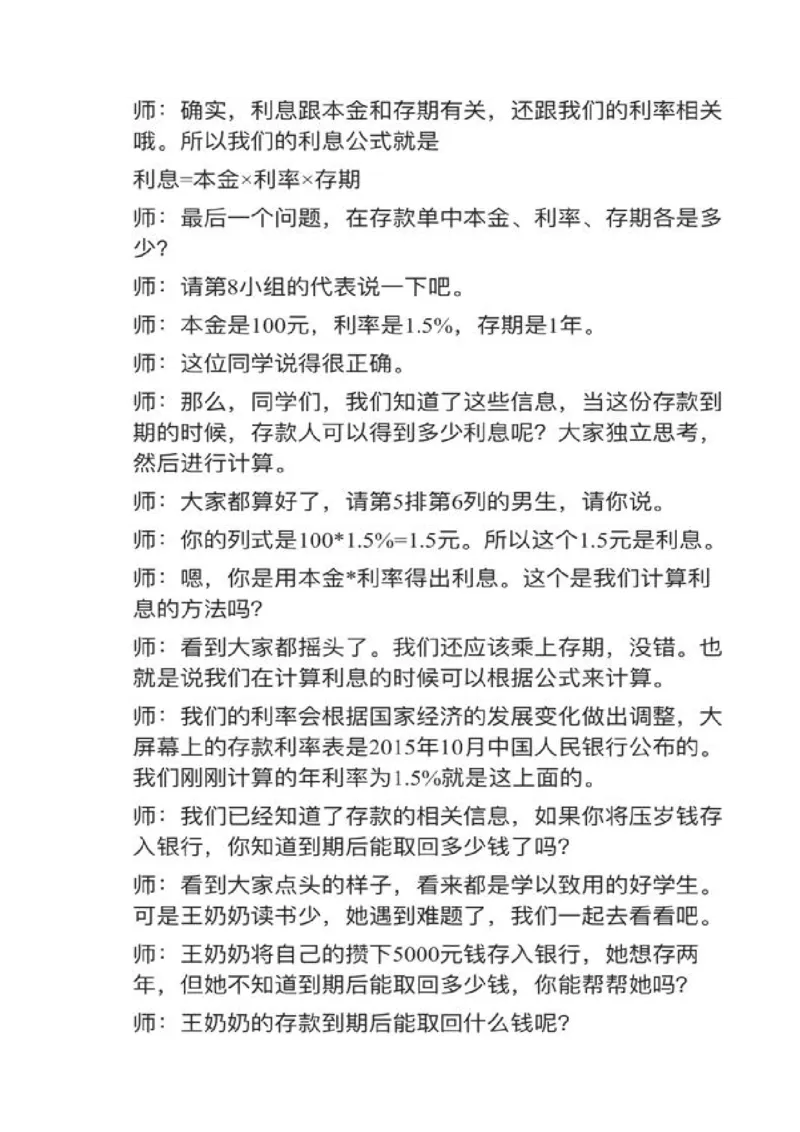 师：确实，利息跟本金和存期有关，还跟我们的利率相关哦。所以我们的利息公式就是

利息=本金×利率×存期

师：最后一个问题，在存款单中本金、利率、存期各是多少？

师：请第8小组的代表说一下吧。

师：本金是100元，利率是1.5%，存期是1年。

师：这位同学说得很正确。

师：那么，同学们，我们知道了这些信息，当这份存款到期的时候，存款人可以得到多少利息呢？大家独立思考，然后进行计算。

师：大家都算好了，请第5排第6列的男生，请你说。

师：你的列式是100*1.5%=1.5元。所以这个1.5元是利息。

师：嗯，你是用本金*利率得出利息。这个是我们计算利息的方法吗？

师：看到大家都摇头了。我们还应该乘上存期，没错。也就是说我们在计算利息的时候可以根据公式来计算。

师：我们的利率会根据国家经济的发展变化做出调整，大屏幕上的存款利率表是2015年10月中国人民银行公布的。我们刚刚计算的年利率为1.5%就是这上面的。

师：我们已经知道了存款的相关信息，如果你将压岁钱存入银行，你知道到期后能取回多少钱了吗？

师：看到大家点头的样子，看来都是学以致用的好学生。可是王奶奶读书少，她遇到难题了，我们一起去看看吧。

师：王奶奶将自己的攒下5000元钱存入银行，她想存两年，但她不知道到期后能取回多少钱，你能帮帮她吗？

师：王奶奶的存款到期后能取回什么钱呢？